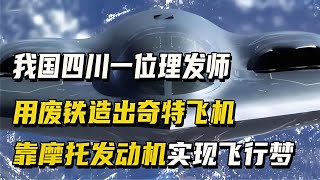 我国四川一位理发师
用废铁造出奇特飞机
靠摩托发动机实现飞行梦